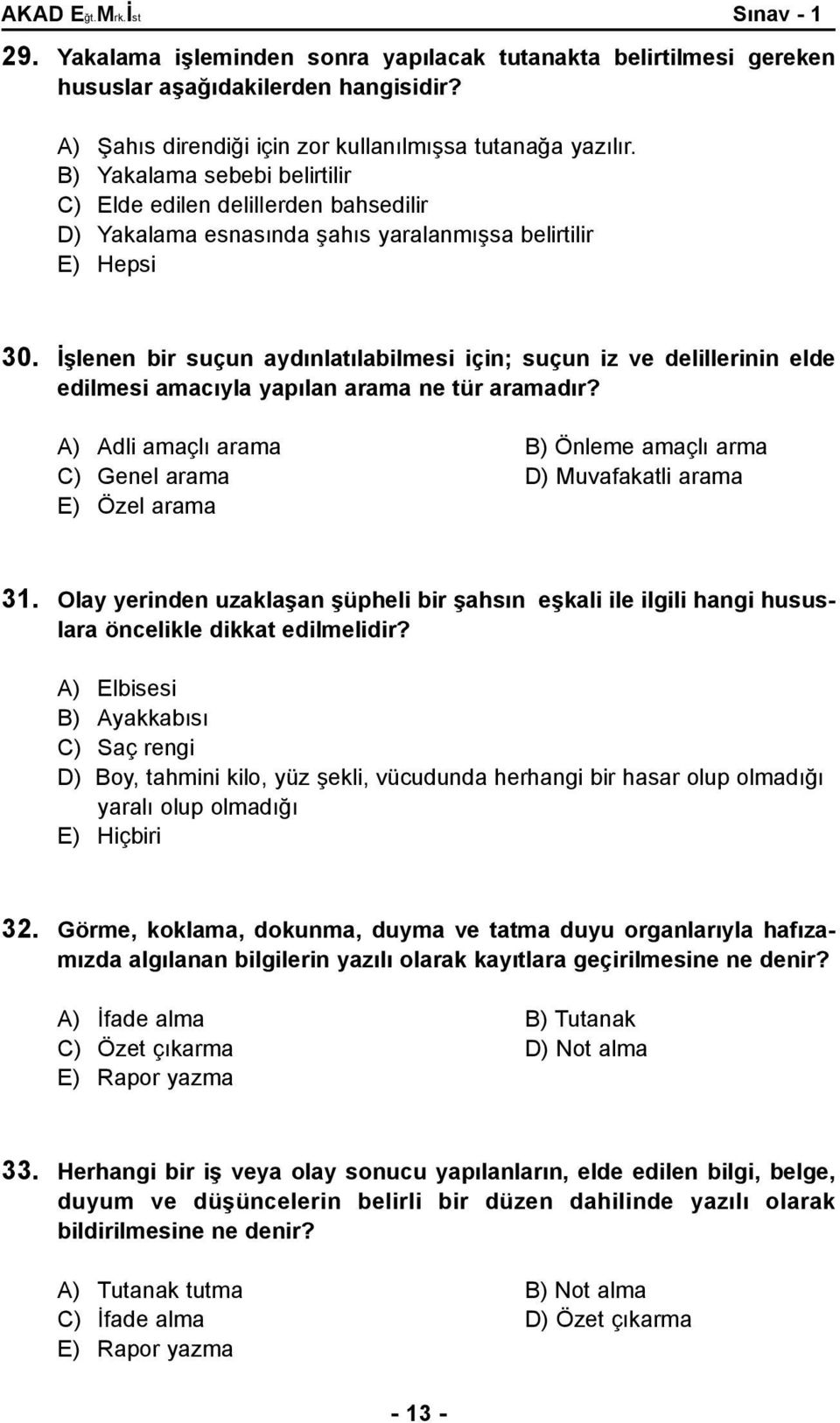 AKAD Eğt.Mrk.İst Sınav - 1

29. Yakalama işleminden sonra yapılacak tutanakta belirtilmesi gereken hususlar aşağıdakilerden hangisidir?

A) Şahıs direndiği için zor kullanılmışsa tutanağa yazılır.
B) Yakalama sebebi belirtilir
C) Elde edilen delillerden bahsedilir
D) Yakalama esnasında şahıs yaralanmışsa belirtilir
E) Hepsi

30. İşlenen bir suçun aydınlatılabilmesi için; suçun iz ve delillerinin elde edilmesi amacıyla yapılan arama ne tür aramadır?

A) Adli amaçlı arama
B) Önleme amaçlı arma
C) Genel arama
D) Muvafakatli arama
E) Özel arama

31. Olay yerinden uzaklaşan şüpheli bir şahsın eşkali ile ilgili hangi hususlara öncelikle dikkat edilmelidir?

A) Elbisesi
B) Ayakkabısı
C) Saç rengi
D) Boy, tahmini kilo, yüz şekli, vücudunda herhangi bir hasar olup olmadığı yaralı olup olmadığı
E) Hiçbiri

32. Görme, koklama, dokunma, duyma ve tatma duyu organlarıyla hafızamızda algılanan bilgilerin yazılı olarak kayıtlara geçirilmesine ne denir?

A) İfade alma
B) Tutanak
C) Özet çıkarma
D) Not alma
E) Rapor yazma

33. Herhangi bir iş veya olay sonucu yapılanların, elde edilen bilgi, belge, duyum ve düşüncelerin belirli bir düzen dahilinde yazılı olarak bildirilmesine ne denir?

A) Tutanak tutma
B) Not alma
C) İfade alma
D) Özet çıkarma
E) Rapor yazma

- 13 -